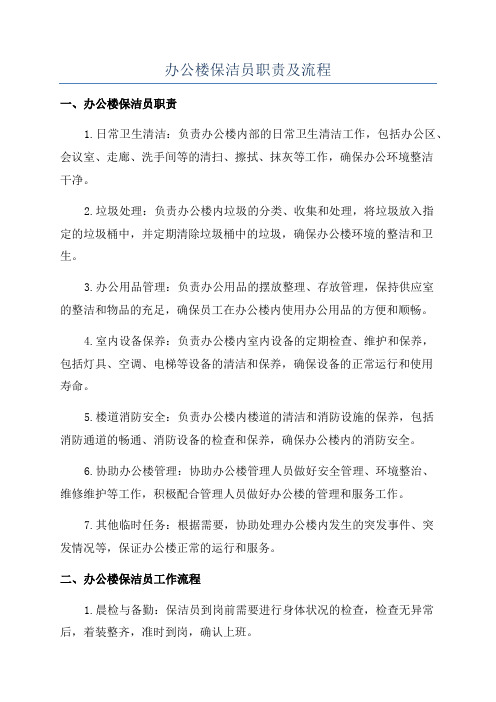 办公楼保洁员职责及流程

一、办公楼保洁员职责

1.日常卫生清洁：负责办公楼内部的日常卫生清洁工作，包括办公区、会议室、走廊、洗手间等的清扫、擦拭、抹灰等工作，确保办公环境整洁干净。

2.垃圾处理：负责办公楼内垃圾的分类、收集和处理，将垃圾放入指定的垃圾桶中，并定期清除垃圾桶中的垃圾，确保办公楼环境的整洁和卫生。

3.办公用品管理：负责办公用品的摆放整理、存放管理，保持供应室的整洁和物品的充足，确保员工在办公楼内使用办公用品的方便和顺畅。

4.室内设备保养：负责办公楼内室内设备的定期检查、维护和保养，包括灯具、空调、电梯等设备的清洁和保养，确保设备的正常运行和使用寿命。

5.楼道消防安全：负责办公楼内楼道的清洁和消防设施的保养，包括消防通道的畅通、消防设备的检查和保养，确保办公楼内的消防安全。

6.协助办公楼管理：协助办公楼管理人员做好安全管理、环境整治、维修维护等工作，积极配合管理人员做好办公楼的管理和服务工作。

7.其他临时任务：根据需要，协助处理办公楼内发生的突发事件、突发情况等，保证办公楼正常的运行和服务。

二、办公楼保洁员工作流程

1.晨检与备勤：保洁员到岗前需要进行身体状况的检查，检查无异常后，着装整齐，准时到岗，确认上班。